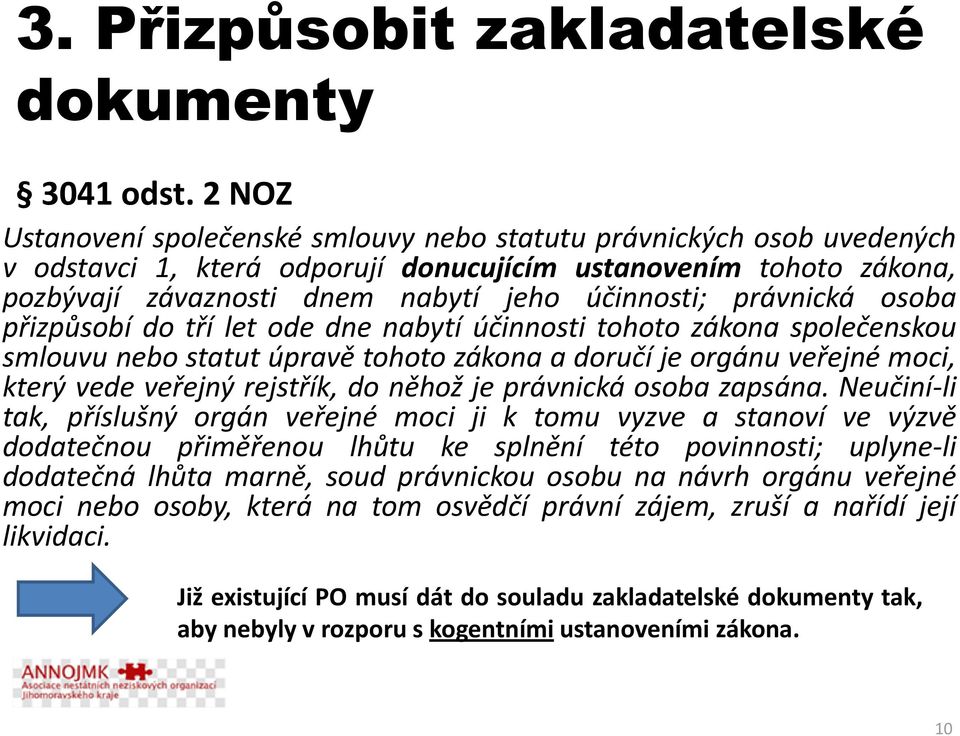 3. Přizpůsobit zakladatelské dokumenty

§ 3041 odst. 2 NOZ

Ustanovení společenské smlouvy nebo statutu právnických osob uvedených v odstavci 1, která odporují donucujícím ustanovením tohoto zákona, pozbývají závaznosti dnem nabytí jeho účinnosti; právnická osoba přizpůsobí do tří let ode dne nabytí účinnosti tohoto zákona společenskou smlouvu nebo statut úpravě tohoto zákona a doručí je orgánu veřejné moci, který vede veřejný rejstřík, do něhož je právnická osoba zapsána. Neučiní-li tak, příslušný orgán veřejné moci ji k tomu vyzve a stanoví ve výzvě dodatečnou přiměřenou lhůtu ke splnění této povinnosti; uplyne-li dodatečná lhůta marně, soud právnickou osobu na návrh orgánu veřejné moci nebo osoby, která na tom osvědčí právní zájem, zruší a nařídí její likvidaci.

Již existující PO musí dát do souladu zakladatelské dokumenty tak, aby nebyly v rozporu s kogentními ustanoveními zákona.

ANNOJMK
Asociace nestátních neziskových organizací Jihomoravského kraje

10